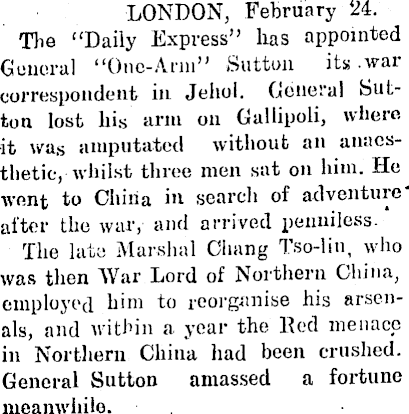 LONDON, February 24.

The "Daily Express" has appointed General "One-Arm" Sutton its war correspondent in Jehol. General Sutton lost his arm on Gallipoli, where it was amputated without an anaesthetic, whilst three men sat on him. He went to China in search of adventure after the war, and arrived penniless.

The late Marshal Chang Tso-lin, who was then War Lord of Northern China, employed him to reorganise his arsenals, and within a year the Red menace in Northern China had been crushed. General Sutton amassed a fortune meanwhile.